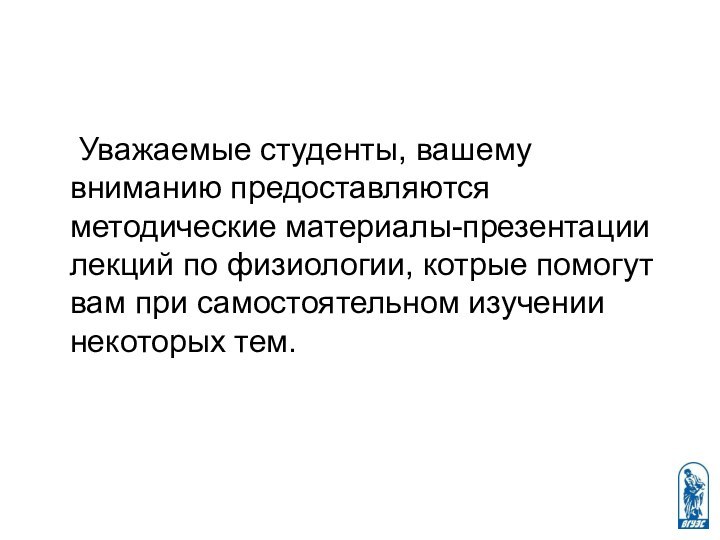 Уважаемые студенты, вашему вниманию предоставляются методические материалы-презентации лекций по физиологии, котрые помогут вам при самостоятельном изучении некоторых тем.

ВГУЭС